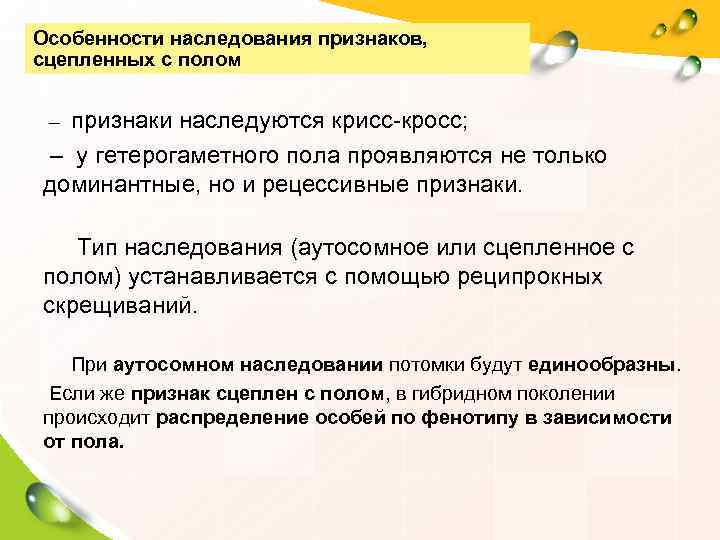 Особенности наследования признаков, сцепленных с полом

– признаки наследуются крисс-кросс;

– у гетерогаметного пола проявляются не только доминантные, но и рецессивные признаки.

Тип наследования (аутосомное или сцепленное с полом) устанавливается с помощью реципрокных скрещиваний.

При аутосомном наследовании потомки будут единообразны.

Если же признак сцеплен с полом, в гибридном поколении происходит распределение особей по фенотипу в зависимости от пола.